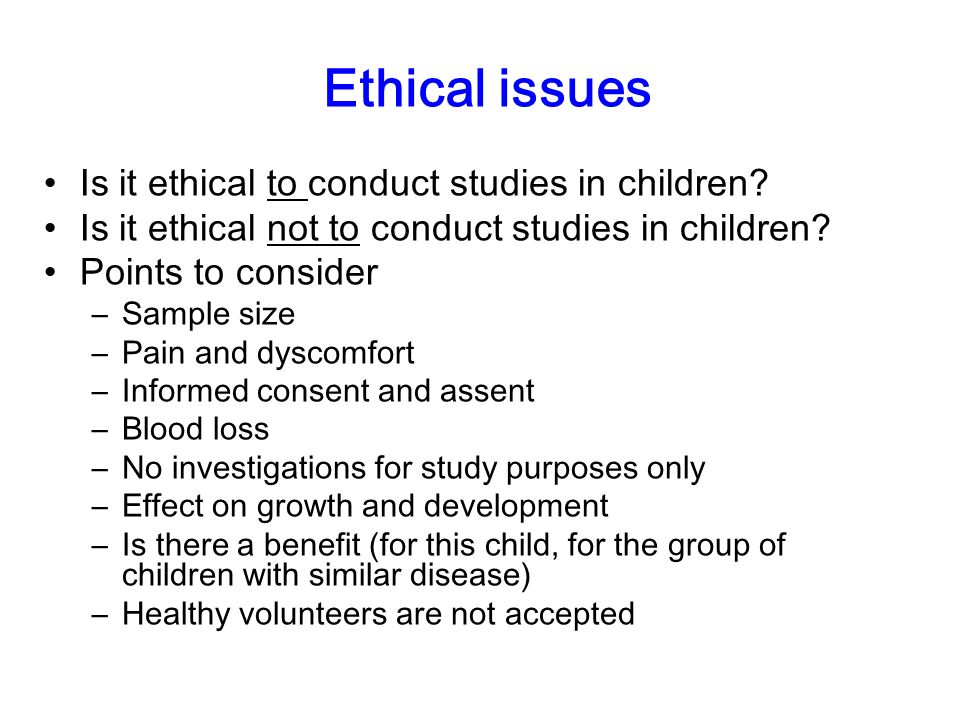 Ethical issues

• Is it ethical to conduct studies in children?
• Is it ethical not to conduct studies in children?
• Points to consider
– Sample size
– Pain and dyscomfort
– Informed consent and assent
– Blood loss
– No investigations for study purposes only
– Effect on growth and development
– Is there a benefit (for this child, for the group of children with similar disease)
– Healthy volunteers are not accepted